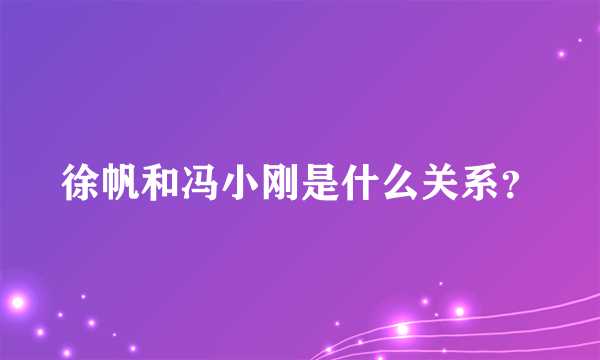 徐帆和冯小刚是什么关系?